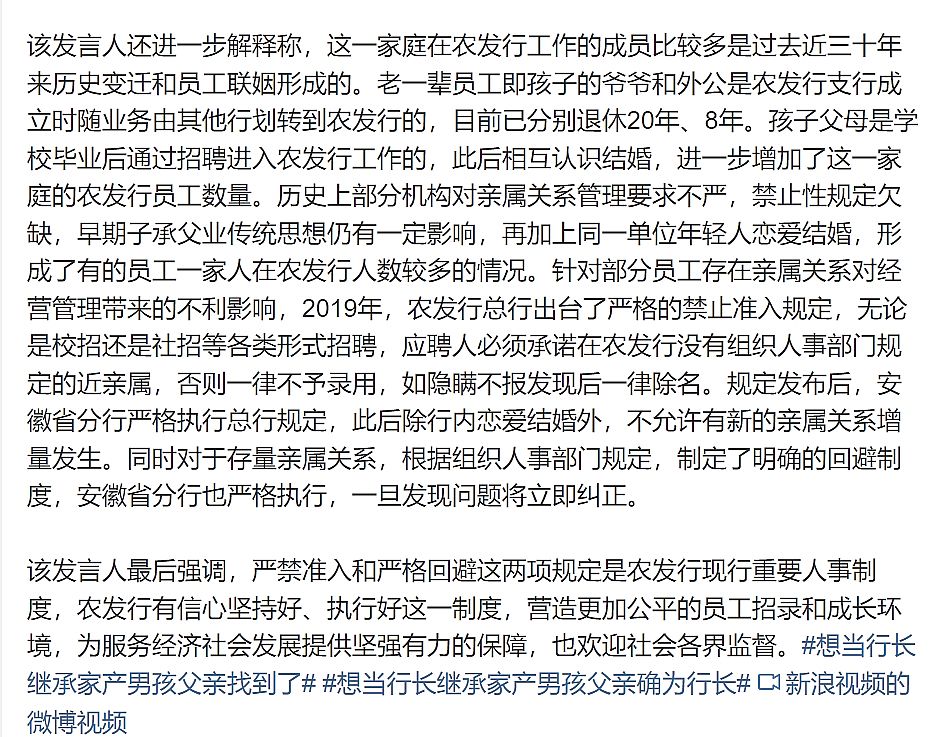 该发言人还进一步解释称，这一家庭在农发行工作的成员比较多是过去近三十年来历史变迁和员工联姻形成的。老一辈员工即孩子的爷爷和外公是农发行支行成立时随业务由其他行划转到农发行的，目前已分别退休20年、8年。孩子父母是学校毕业后通过招聘进入农发行工作的，此后相互认识结婚，进一步增加了这一家庭的农发行员工数量。历史上部分机构对亲属关系管理要求不严，禁止性规定欠缺，早期子承父业传统思想仍有一定影响，再加上同一单位年轻人恋爱结婚，形成了有的员工一家人在农发行人数较多的情况。针对部分员工存在亲属关系对经营管理带来的不利影响，2019年，农发行总行出台了严格的禁止准入规定，无论是校招还是社招等各类形式招聘，应聘人必须承诺在农发行没有组织人事部门规定的近亲属，否则一律不予录用，如隐瞒不报发现后一律除名。规定发布后，安徽省分行严格执行总行规定，此后除行内恋爱结婚外，不允许有新的亲属关系增量发生。同时对于存量亲属关系，根据组织人事部门规定，制定了明确的回避制度，安徽省分行也严格执行，一旦发现问题将立即纠正。

该发言人最后强调，严禁准入和严格回避这两项规定是农发行现行重要人事制度，农发行有信心坚持好、执行好这一制度，营造更加公平的员工招录和成长环境，为服务经济社会发展提供坚强有力的保障，也欢迎社会各界监督。#想当行长继承家产男孩父亲找到了# #想当行长继承家产男孩父亲确为行长# 新浪视频的微博视频